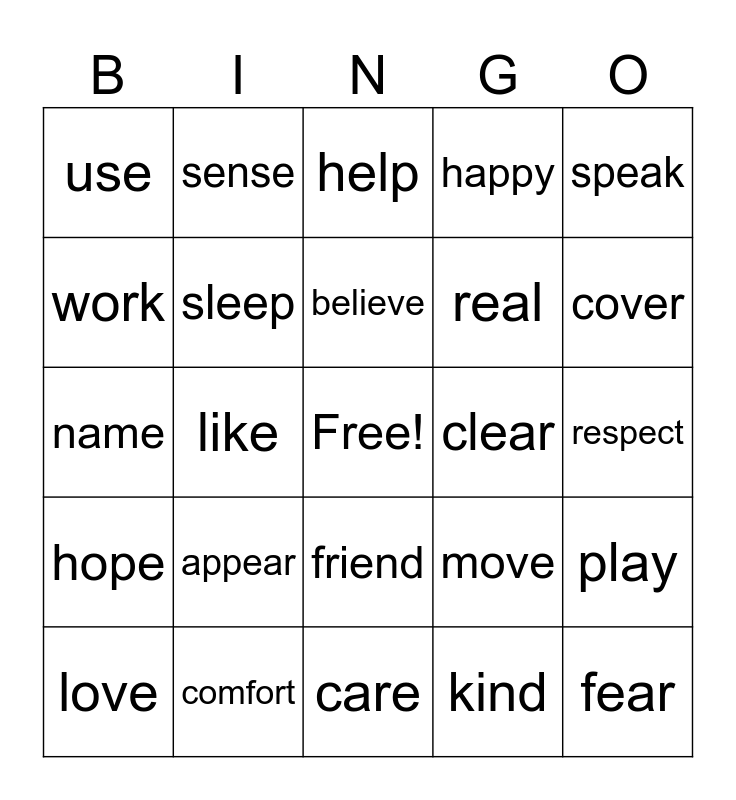 | B | I | N | G | O |
|---|---|---|---|---|
| use | sense | help | happy | speak |
| work | sleep | believe | real | cover |
| name | like | Free! | clear | respect |
| hope | appear | friend | move | play |
| love | comfort | care | kind | fear |